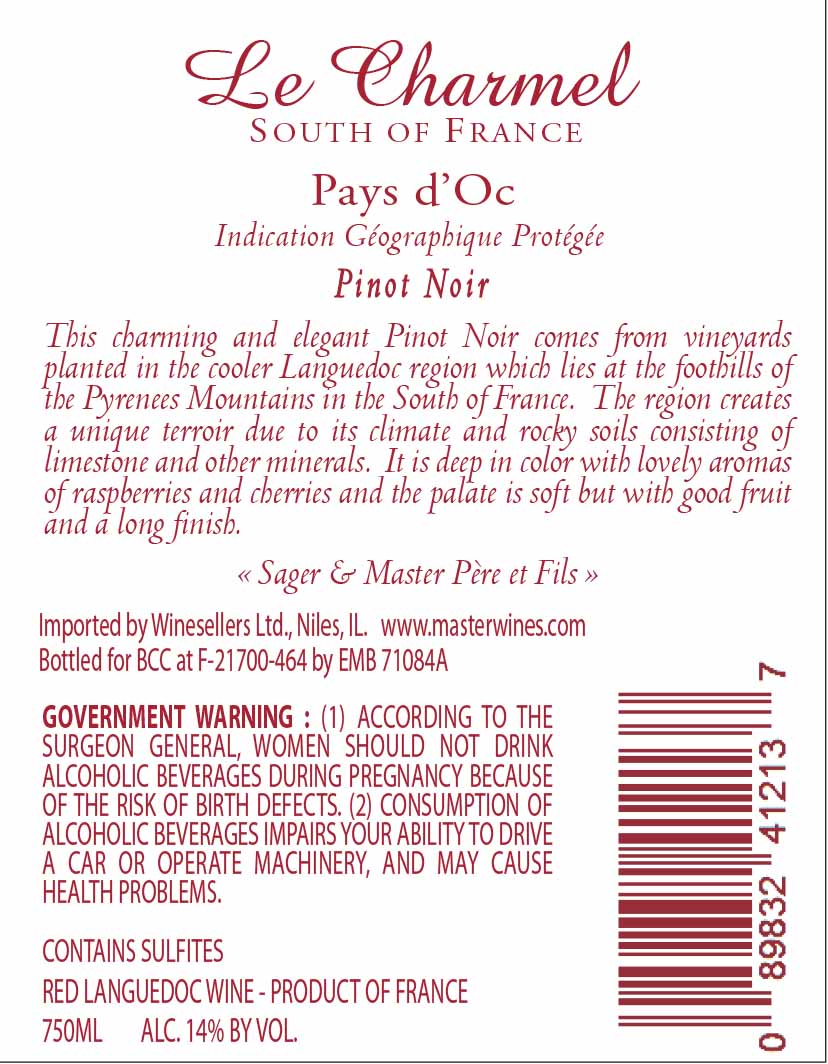 Le Charmel
SOUTH OF FRANCE

Pays d'Oc
Indication Géographique Protégée
Pinot Noir

This charming and elegant Pinot Noir comes from vineyards planted in the cooler Languedoc region which lies at the foothills of the Pyrenees Mountains in the South of France. The region creates a unique terroir due to its climate and rocky soils consisting of limestone and other minerals. It is deep in color with lovely aromas of raspberries and cherries and the palate is soft but with good fruit and a long finish.

« Sager & Master Père et Fils »

Imported by Winesellers Ltd., Niles, IL. www.masterwines.com
Bottled for BCC at F-21700-464 by EMB 71084A

GOVERNMENT WARNING : (1) ACCORDING TO THE SURGEON GENERAL, WOMEN SHOULD NOT DRINK ALCOHOLIC BEVERAGES DURING PREGNANCY BECAUSE OF THE RISK OF BIRTH DEFECTS. (2) CONSUMPTION OF ALCOHOLIC BEVERAGES IMPAIRS YOUR ABILITY TO DRIVE A CAR OR OPERATE MACHINERY, AND MAY CAUSE HEALTH PROBLEMS.

CONTAINS SULFITES
RED LANGUEDOC WINE - PRODUCT OF FRANCE
750ML ALC. 14% BY VOL.

0 89832 41213 7